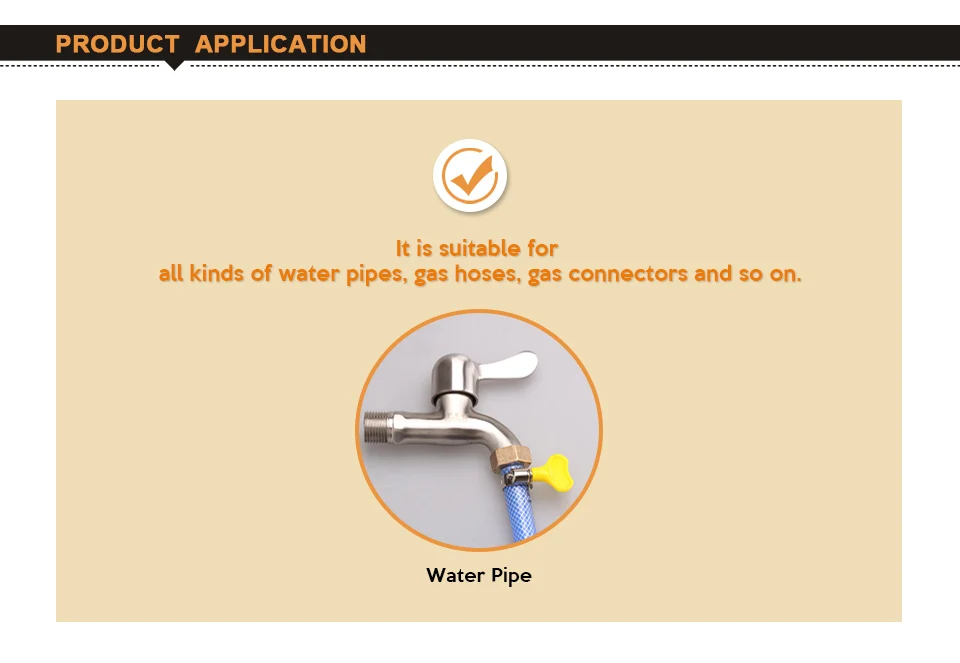 PRODUCT APPLICATION

It is suitable for
all kinds of water pipes, gas hoses, gas connectors and so on.

Water Pipe